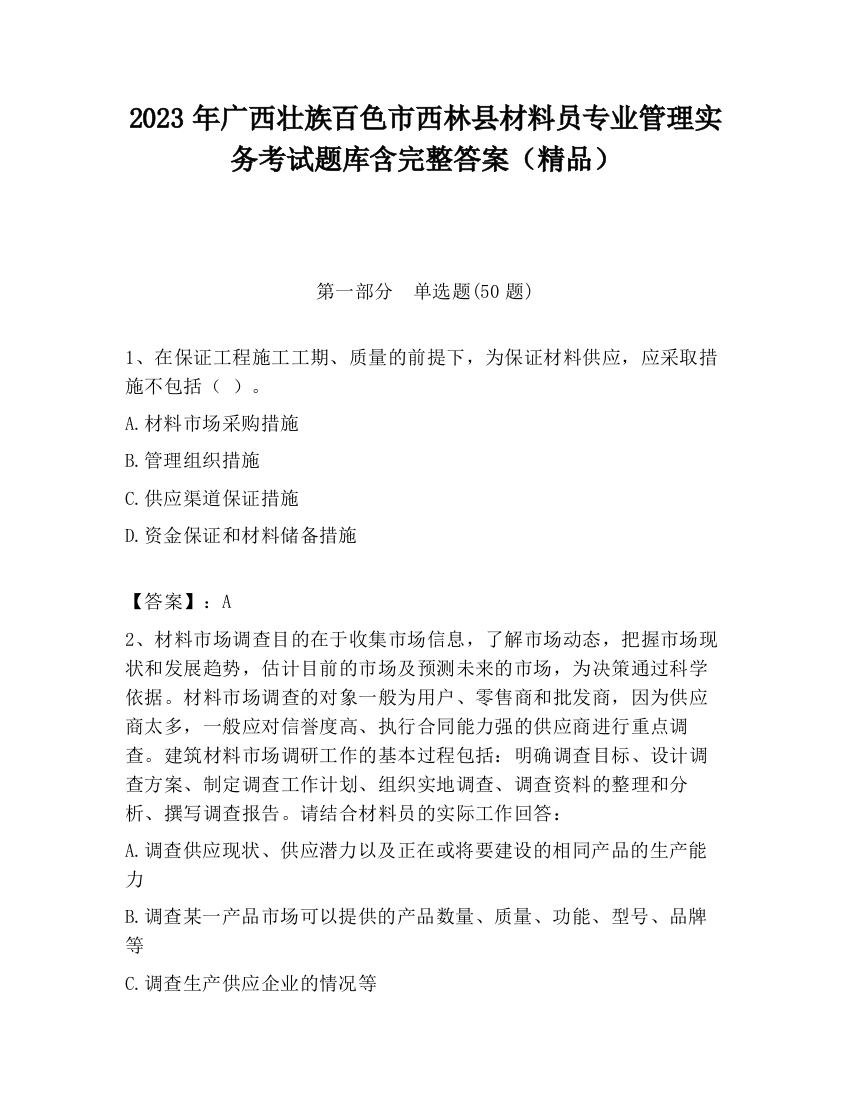 2023 年广西壮族百色市西林县材料员专业管理实务考试题库含完整答案（精品）

第一部分 单选题(50 题)

1、在保证工程施工工期、质量的前提下，为保证材料供应，应采取措施不包括（ ）。

A.材料市场采购措施

B.管理组织措施

C.供应渠道保证措施

D.资金保证和材料储备措施

【答案】：A

2、材料市场调查目的在于收集市场信息，了解市场动态，把握市场现状和发展趋势，估计目前的市场及预测未来的市场，为决策通过科学依据。材料市场调查的对象一般为用户、零售商和批发商，因为供应商太多，一般应对信誉度高、执行合同能力强的供应商进行重点调查。建筑材料市场调研工作的基本过程包括：明确调查目标、设计调查方案、制定调查工作计划、组织实地调查、调查资料的整理和分析、撰写调查报告。请结合材料员的实际工作回答：

A.调查供应现状、供应潜力以及正在或将要建设的相同产品的生产能力

B.调查某一产品市场可以提供的产品数量、质量、功能、型号、品牌等

C.调查生产供应企业的情况等